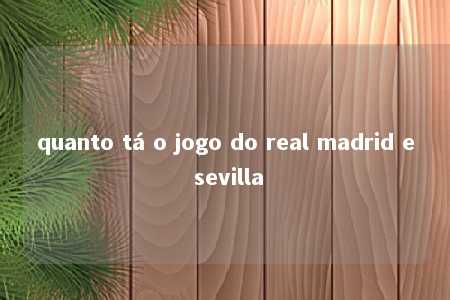 quanto tá o jogo do real madrid e sevilla